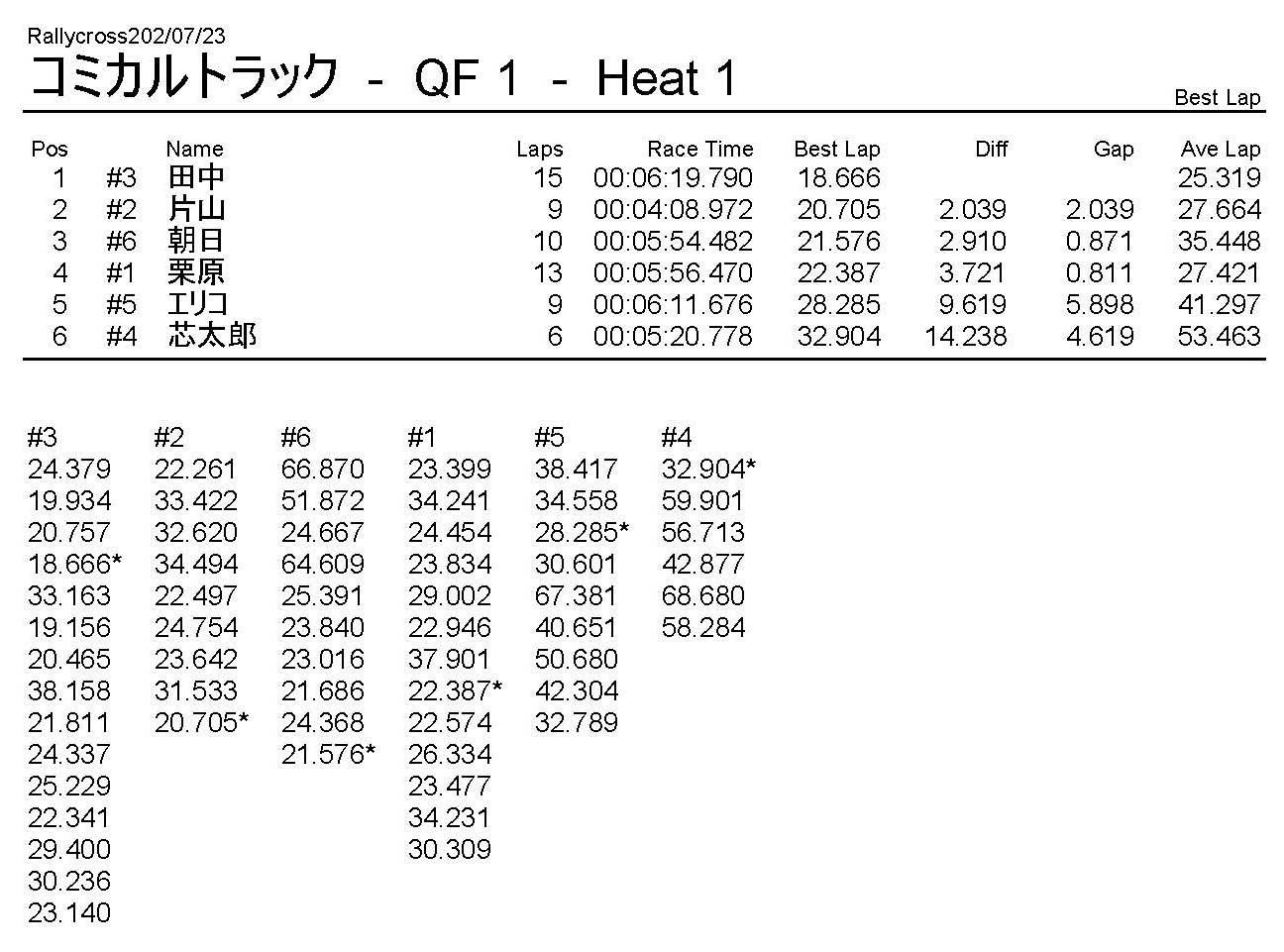 Rallycross202/07/23
コミカルトラック - QF 1 - Heat 1

Best Lap

| Pos | | Name | Laps | Race Time | Best Lap | Diff | Gap | Ave Lap |
|---|---|---|---|---|---|---|---|---|
| 1 | #3 | 田中 | 15 | 00:06:19.790 | 18.666 | | | 25.319 |
| 2 | #2 | 片山 | 9 | 00:04:08.972 | 20.705 | 2.039 | 2.039 | 27.664 |
| 3 | #6 | 朝日 | 10 | 00:05:54.482 | 21.576 | 2.910 | 0.871 | 35.448 |
| 4 | #1 | 栗原 | 13 | 00:05:56.470 | 22.387 | 3.721 | 0.811 | 27.421 |
| 5 | #5 | エリコ | 9 | 00:06:11.676 | 28.285 | 9.619 | 5.898 | 41.297 |
| 6 | #4 | 芯太郎 | 6 | 00:05:20.778 | 32.904 | 14.238 | 4.619 | 53.463 |

| #3 | #2 | #6 | #1 | #5 | #4 |
|---|---|---|---|---|---|
| 24.379 | 22.261 | 66.870 | 23.399 | 38.417 | 32.904* |
| 19.934 | 33.422 | 51.872 | 34.241 | 34.558 | 59.901 |
| 20.757 | 32.620 | 24.667 | 24.454 | 28.285* | 56.713 |
| 18.666* | 34.494 | 64.609 | 23.834 | 30.601 | 42.877 |
| 33.163 | 22.497 | 25.391 | 29.002 | 67.381 | 68.680 |
| 19.156 | 24.754 | 23.840 | 22.946 | 40.651 | 58.284 |
| 20.465 | 23.642 | 23.016 | 37.901 | 50.680 | |
| 38.158 | 31.533 | 21.686 | 22.387* | 42.304 | |
| 21.811 | 20.705* | 24.368 | 22.574 | 32.789 | |
| 24.337 | | 21.576* | 26.334 | | |
| 25.229 | | | 23.477 | | |
| 22.341 | | | 34.231 | | |
| 29.400 | | | 30.309 | | |
| 30.236 | | | | | |
| 23.140 | | | | | |